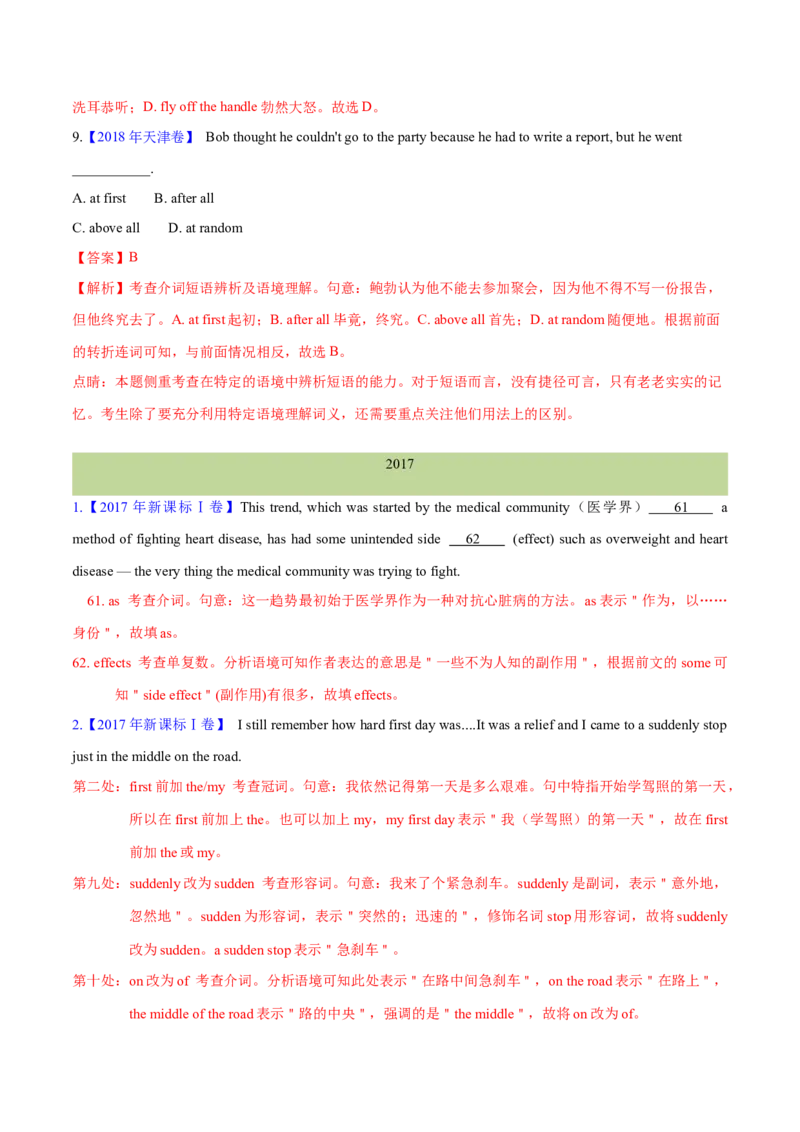 洗耳恭听；D. fly off the handle 勃然大怒。故选 D。

9.【2018 年天津卷】 Bob thought he couldn't go to the party because he had to write a report, but he went ___________.

A. at first B. after all

C. above all D. at random

【答案】B

【解析】考查介词短语辨析及语境理解。句意：鲍勃认为他不能去参加聚会，因为他不得不写一份报告，但他终究去了。A. at first 起初；B. after all 毕竟，终究。C. above all 首先；D. at random 随便地。根据前面的转折连词可知，与前面情况相反，故选 B。

点睛：本题侧重考查在特定的语境中辨析短语的能力。对于短语而言，没有捷径可言，只有老老实实的记忆。考生除了要充分利用特定语境理解词义，还需要重点关注他们用法上的区别。

2017

1.【2017 年新课标Ⅰ卷】This trend, which was started by the medical community（医学界） 61 a method of fighting heart disease, has had some unintended side 62 (effect) such as overweight and heart disease — the very thing the medical community was trying to fight.

61. as 考查介词。句意：这一趋势最初始于医学界作为一种对抗心脏病的方法。as 表示＂作为，以……身份＂，故填as。

62. effects 考查单复数。分析语境可知作者表达的意思是＂一些不为人知的副作用＂，根据前文的 some 可知＂side effect＂(副作用)有很多，故填effects。

2.【2017 年新课标Ⅰ卷】 I still remember how hard first day was....It was a relief and I came to a suddenly stop just in the middle on the road.

第二处：first 前加 the/my 考查冠词。句意：我依然记得第一天是多么艰难。句中特指开始学驾照的第一天，所以在 first 前加上 the。也可以加上 my，my first day 表示＂我（学驾照）的第一天＂，故在 first 前加 the 或 my。

第九处：suddenly 改为 sudden 考查形容词。句意：我来了个紧急刹车。suddenly 是副词，表示＂意外地，忽然地＂。sudden 为形容词，表示＂突然的；迅速的＂，修饰名词 stop 用形容词，故将 suddenly 改为 sudden。a sudden stop 表示＂急刹车＂。

第十处：on 改为 of 考查介词。分析语境可知此处表示＂在路中间急刹车＂，on the road 表示＂在路上＂，the middle of the road 表示＂路的中央＂，强调的是＂the middle＂，故将 on 改为 of。